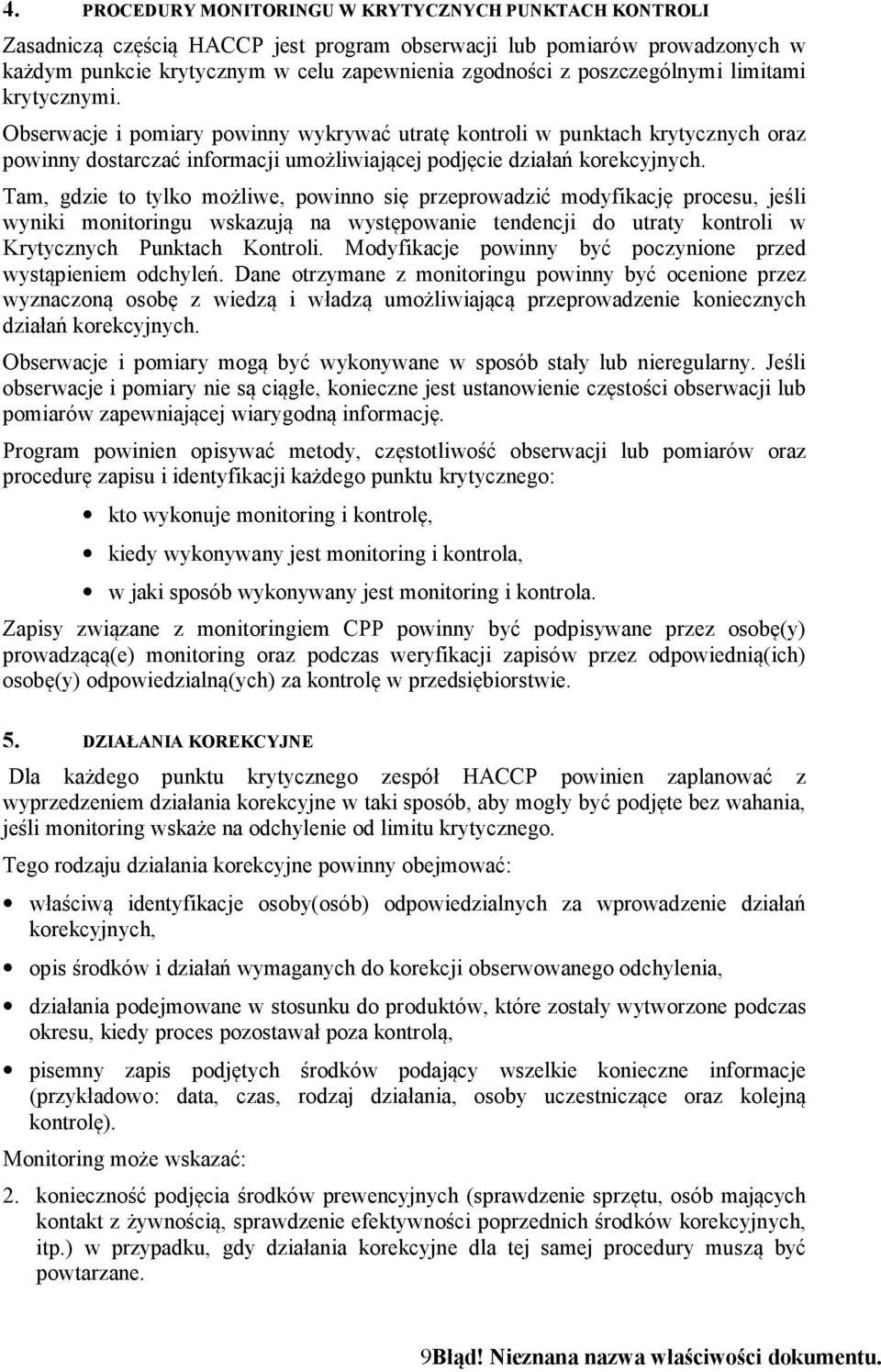 4. PROCEDURY MONITORINGU W KRYTYCZNYCH PUNKTACH KONTROLI

Zasadniczą częścią HACCP jest program obserwacji lub pomiarów prowadzonych w każdym punkcie krytycznym w celu zapewnienia zgodności z poszczególnymi limitami krytycznymi.

Obserwacje i pomiary powinny wykrywać utratę kontroli w punktach krytycznych oraz powinny dostarczać informacji umożliwiającej podjęcie działań korekcyjnych.

Tam, gdzie to tylko możliwe, powinno się przeprowadzić modyfikację procesu, jeśli wyniki monitoringu wskazują na występowanie tendencji do utraty kontroli w Krytycznych Punktach Kontroli. Modyfikacje powinny być poczynione przed wystąpieniem odchyleń. Dane otrzymane z monitoringu powinny być ocenione przez wyznaczoną osobę z wiedzą i władzą umożliwiającą przeprowadzenie koniecznych działań korekcyjnych.

Obserwacje i pomiary mogą być wykonywane w sposób stały lub nieregularny. Jeśli obserwacje i pomiary nie są ciągłe, konieczne jest ustanowienie częstości obserwacji lub pomiarów zapewniającej wiarygodną informację.

Program powinien opisywać metody, częstotliwość obserwacji lub pomiarów oraz procedurę zapisu i identyfikacji każdego punktu krytycznego:

• kto wykonuje monitoring i kontrolę,
• kiedy wykonywany jest monitoring i kontrola,
• w jaki sposób wykonywany jest monitoring i kontrola.

Zapisy związane z monitoringiem CPP powinny być podpisywane przez osobę(y) prowadzącą(e) monitoring oraz podczas weryfikacji zapisów przez odpowiednią(ich) osobę(y) odpowiedzialną(ych) za kontrolę w przedsiębiorstwie.

5. DZIAŁANIA KOREKCYJNE

Dla każdego punktu krytycznego zespół HACCP powinien zaplanować z wyprzedzeniem działania korekcyjne w taki sposób, aby mogły być podjęte bez wahania, jeśli monitoring wskaże na odchylenie od limitu krytycznego.

Tego rodzaju działania korekcyjne powinny obejmować:

• właściwą identyfikacje osoby(osób) odpowiedzialnych za wprowadzenie działań korekcyjnych,
• opis środków i działań wymaganych do korekcji obserwowanego odchylenia,
• działania podejmowane w stosunku do produktów, które zostały wytworzone podczas okresu, kiedy proces pozostawał poza kontrolą,
• pisemny zapis podjętych środków podający wszelkie konieczne informacje (przykładowo: data, czas, rodzaj działania, osoby uczestniczące oraz kolejną kontrolę).

Monitoring może wskazać:

2. konieczność podjęcia środków prewencyjnych (sprawdzenie sprzętu, osób mających kontakt z żywnością, sprawdzenie efektywności poprzednich środków korekcyjnych, itp.) w przypadku, gdy działania korekcyjne dla tej samej procedury muszą być powtarzane.

9Błąd! Nieznana nazwa właściwości dokumentu.